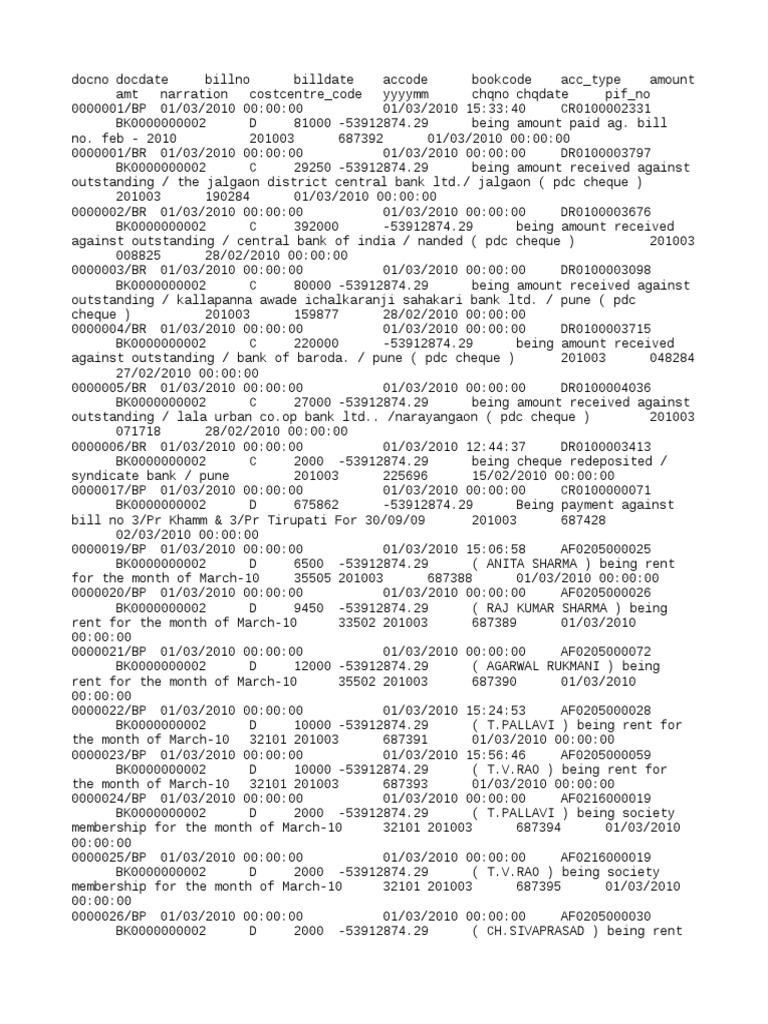 docno docdate billno billdate accode bookcode acc_type amount amt narration costcentre_code yyyymm chqno chqdate pif_no
0000001/BP 01/03/2010 00:00:00 01/03/2010 15:33:40 CR0100002331 BK0000000002 D 81000 -53912874.29 being amount paid ag. bill no. feb - 2010 201003 687392 01/03/2010 00:00:00
0000001/BR 01/03/2010 00:00:00 01/03/2010 00:00:00 DR0100003797 BK0000000002 C 29250 -53912874.29 being amount received against outstanding / the jalgaon district central bank ltd./ jalgaon ( pdc cheque ) 201003 190284 01/03/2010 00:00:00
0000002/BR 01/03/2010 00:00:00 01/03/2010 00:00:00 DR0100003676 BK0000000002 C 392000 -53912874.29 being amount received against outstanding / central bank of india / nanded ( pdc cheque ) 201003 008825 28/02/2010 00:00:00
0000003/BR 01/03/2010 00:00:00 01/03/2010 00:00:00 DR0100003098 BK0000000002 C 80000 -53912874.29 being amount received against outstanding / kallapanna awade ichalkaranji sahakari bank ltd. / pune ( pdc cheque ) 201003 159877 28/02/2010 00:00:00
0000004/BR 01/03/2010 00:00:00 01/03/2010 00:00:00 DR0100003715 BK0000000002 C 220000 -53912874.29 being amount received against outstanding / bank of baroda. / pune ( pdc cheque ) 201003 048284 27/02/2010 00:00:00
0000005/BR 01/03/2010 00:00:00 01/03/2010 00:00:00 DR0100004036 BK0000000002 C 27000 -53912874.29 being amount received against outstanding / lala urban co.op bank ltd.. /narayangaon ( pdc cheque ) 201003 071718 28/02/2010 00:00:00
0000006/BR 01/03/2010 00:00:00 01/03/2010 12:44:37 DR0100003413 BK0000000002 C 2000 -53912874.29 being cheque redeposited / syndicate bank / pune 201003 225696 15/02/2010 00:00:00
0000017/BP 01/03/2010 00:00:00 01/03/2010 00:00:00 CR0100000071 BK0000000002 D 675862 -53912874.29 Being payment against bill no 3/Pr Khamm & 3/Pr Tirupati For 30/09/09 201003 687428 02/03/2010 00:00:00
0000019/BP 01/03/2010 00:00:00 01/03/2010 15:06:58 AF0205000025 BK0000000002 D 6500 -53912874.29 ( ANITA SHARMA ) being rent for the month of March-10 35505 201003 687388 01/03/2010 00:00:00
0000020/BP 01/03/2010 00:00:00 01/03/2010 00:00:00 AF0205000026 BK0000000002 D 9450 -53912874.29 ( RAJ KUMAR SHARMA ) being rent for the month of March-10 33502 201003 687389 01/03/2010 00:00:00
0000021/BP 01/03/2010 00:00:00 01/03/2010 00:00:00 AF0205000072 BK0000000002 D 12000 -53912874.29 ( AGARWAL RUKMANI ) being rent for the month of March-10 35502 201003 687390 01/03/2010 00:00:00
0000022/BP 01/03/2010 00:00:00 01/03/2010 15:24:53 AF0205000028 BK0000000002 D 10000 -53912874.29 ( T.PALLAVI ) being rent for the month of March-10 32101 201003 687391 01/03/2010 00:00:00
0000023/BP 01/03/2010 00:00:00 01/03/2010 15:56:46 AF0205000059 BK0000000002 D 10000 -53912874.29 ( T.V.RAO ) being rent for the month of March-10 32101 201003 687393 01/03/2010 00:00:00
0000024/BP 01/03/2010 00:00:00 01/03/2010 00:00:00 AF0216000019 BK0000000002 D 2000 -53912874.29 ( T.PALLAVI ) being society membership for the month of March-10 32101 201003 687394 01/03/2010 00:00:00
0000025/BP 01/03/2010 00:00:00 01/03/2010 00:00:00 AF0216000019 BK0000000002 D 2000 -53912874.29 ( T.V.RAO ) being society membership for the month of March-10 32101 201003 687395 01/03/2010 00:00:00
0000026/BP 01/03/2010 00:00:00 01/03/2010 00:00:00 AF0205000030 BK0000000002 D 2000 -53912874.29 ( CH.SIVAPRASAD ) being rent